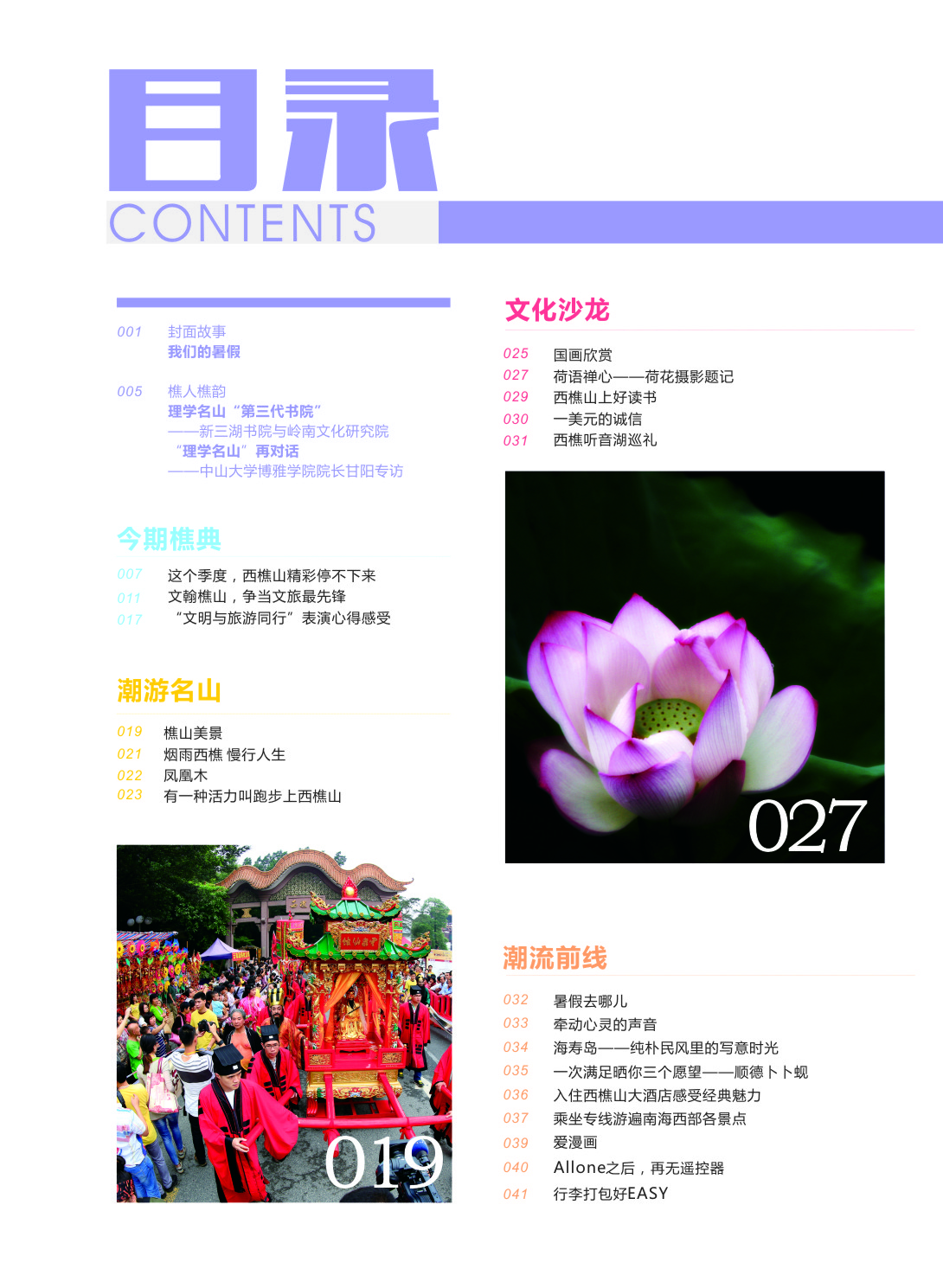 目录
CONTENTS

001 封面故事
我们的暑假

005 樵人樵韵
理学名山“第三代书院”
——新三湖书院与岭南文化研究院
“理学名山”再对话
——中山大学博雅学院院长甘阳专访

今期樵典

007 这个季度，西樵山精彩停不下来
011 文翰樵山，争当文旅最先锋
017 “文明与旅游同行”表演心得感受

潮游名山

019 樵山美景
021 烟雨西樵 慢行人生
022 凤凰木
023 有一种活力叫跑步上西樵山

019

文化沙龙

025 国画欣赏
027 荷语禅心——荷花摄影题记
029 西樵山上好读书
030 一美元的诚信
031 西樵听音湖巡礼

027

潮流前线

032 暑假去哪儿
033 牵动心灵的声音
034 海寿岛——纯朴民风里的写意时光
035 一次满足晒你三个愿望——顺德卜卜蚬
036 入住西樵山大酒店感受经典魅力
037 乘坐专线游遍南海西部各景点
039 爱漫画
040 Allone之后，再无遥控器
041 行李打包好EASY